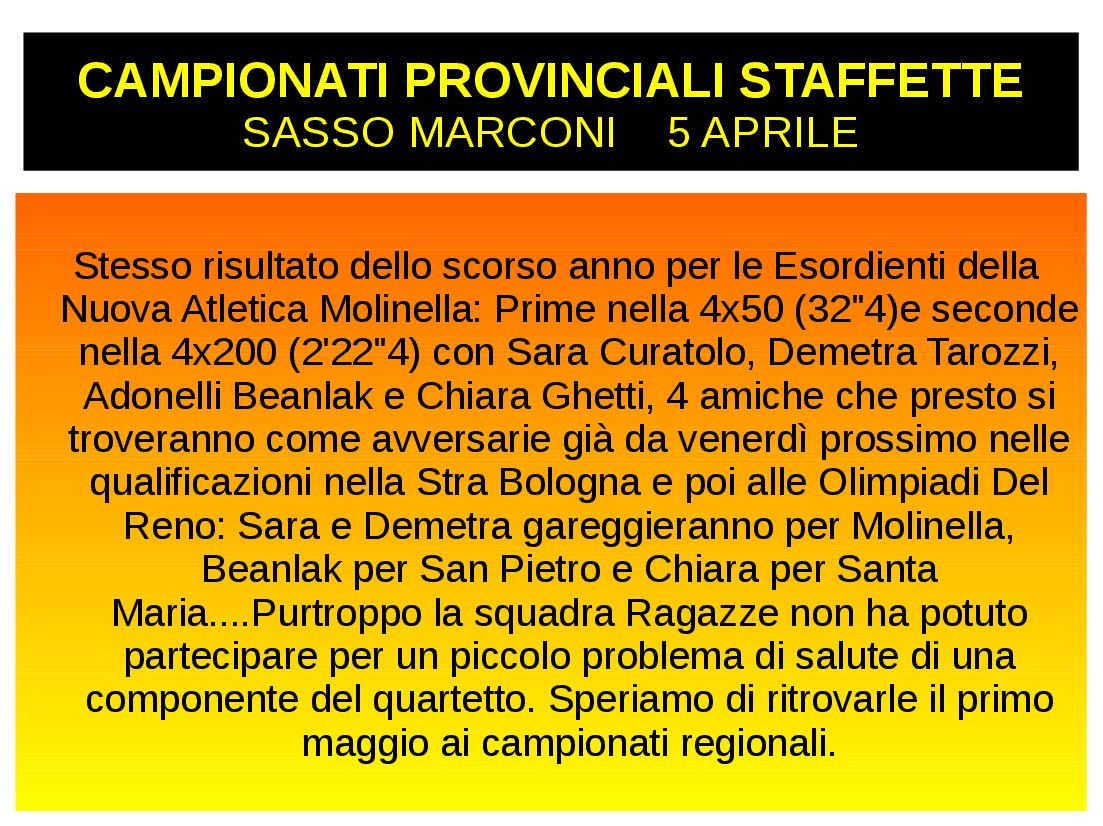 CAMPIONATI PROVINCIALI STAFFETTE
SASSO MARCONI 5 APRILE

Stesso risultato dello scorso anno per le Esordienti della Nuova Atletica Molinella: Prime nella 4x50 (32"4)e seconde nella 4x200 (2'22"4) con Sara Curatolo, Demetra Tarozzi, Adonelli Beanlak e Chiara Ghetti, 4 amiche che presto si troveranno come avversarie già da venerdì prossimo nelle qualificazioni nella Stra Bologna e poi alle Olimpiadi Del Reno: Sara e Demetra gareggieranno per Molinella, Beanlak per San Pietro e Chiara per Santa Maria....Purtroppo la squadra Ragazze non ha potuto partecipare per un piccolo problema di salute di una componente del quartetto. Speriamo di ritrovarle il primo maggio ai campionati regionali.